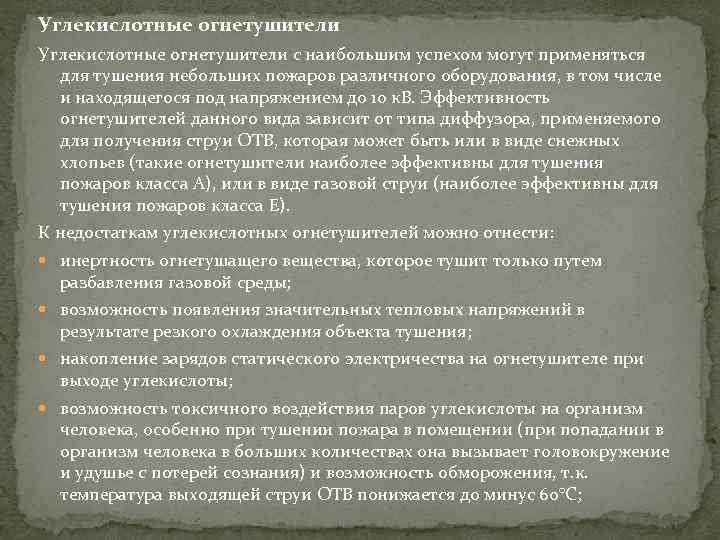 Углекислотные огнетушители

Углекислотные огнетушители с наибольшим успехом могут применяться для тушения небольших пожаров различного оборудования, в том числе и находящегося под напряжением до 10 кВ. Эффективность огнетушителей данного вида зависит от типа диффузора, применяемого для получения струи ОТВ, которая может быть или в виде снежных хлопьев (такие огнетушители наиболее эффективны для тушения пожаров класса А), или в виде газовой струи (наиболее эффективны для тушения пожаров класса Е).

К недостаткам углекислотных огнетушителей можно отнести:

инертность огнетушащего вещества, которое тушит только путем разбавления газовой среды;

возможность появления значительных тепловых напряжений в результате резкого охлаждения объекта тушения;

накопление зарядов статического электричества на огнетушителе при выходе углекислоты;

возможность токсичного воздействия паров углекислоты на организм человека, особенно при тушении пожара в помещении (при попадании в организм человека в больших количествах она вызывает головокружение и удушье с потерей сознания) и возможность обморожения, т.к. температура выходящей струи ОТВ понижается до минус 60°С;